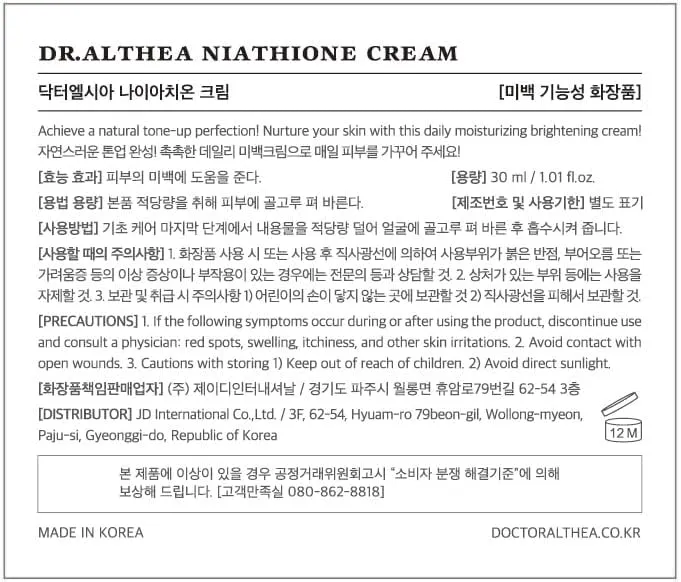 DR.ALTHEA NIATHIONE CREAM

닥터엘시아 나이아치온 크림 [미백 기능성 화장품]

Achieve a natural tone-up perfection! Nurture your skin with this daily moisturizing brightening cream!
자연스러운 톤업 완성! 촉촉한 데일리 미백크림으로 매일 피부를 가꾸어 주세요!

[효능 효과] 피부의 미백에 도움을 준다. [용량] 30 ml / 1.01 fl.oz.

[용법 용량] 본품 적당량을 취해 피부에 골고루 펴 바른다. [제조번호 및 사용기한] 별도 표기

[사용방법] 기초 케어 마지막 단계에서 내용물을 적당량 덜어 얼굴에 골고루 펴 바른 후 흡수시켜 줍니다.

[사용할 때의 주의사항] 1. 화장품 사용 시 또는 사용 후 직사광선에 의하여 사용부위가 붉은 반점, 부어오름 또는 가려움증 등의 이상 증상이나 부작용이 있는 경우에는 전문의 등과 상담할 것. 2. 상처가 있는 부위 등에는 사용을 자제할 것. 3. 보관 및 취급 시 주의사항 1) 어린이의 손이 닿지 않는 곳에 보관할 것 2) 직사광선을 피해서 보관할 것.

[PRECAUTIONS] 1. If the following symptoms occur during or after using the product, discontinue use and consult a physician: red spots, swelling, itchiness, and other skin irritations. 2. Avoid contact with open wounds. 3. Cautions with storing 1) Keep out of reach of children. 2) Avoid direct sunlight.

[화장품책임판매업자] (주) 제이디인터내셔날 / 경기도 파주시 월롱면 휴암로79번길 62-54 3층

[DISTRIBUTOR] JD International Co.,Ltd. / 3F, 62-54, Hyuam-ro 79beon-gil, Wollong-myeon, Paju-si, Gyeonggi-do, Republic of Korea

12 M

본 제품에 이상이 있을 경우 공정거래위원회고시 "소비자 분쟁 해결기준"에 의해 보상해 드립니다. [고객만족실 080-862-8818]

MADE IN KOREA

DOCTORALTHEA.CO.KR